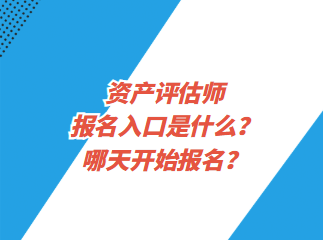 资产评估师
报名入口是什么？
哪天开始报名？